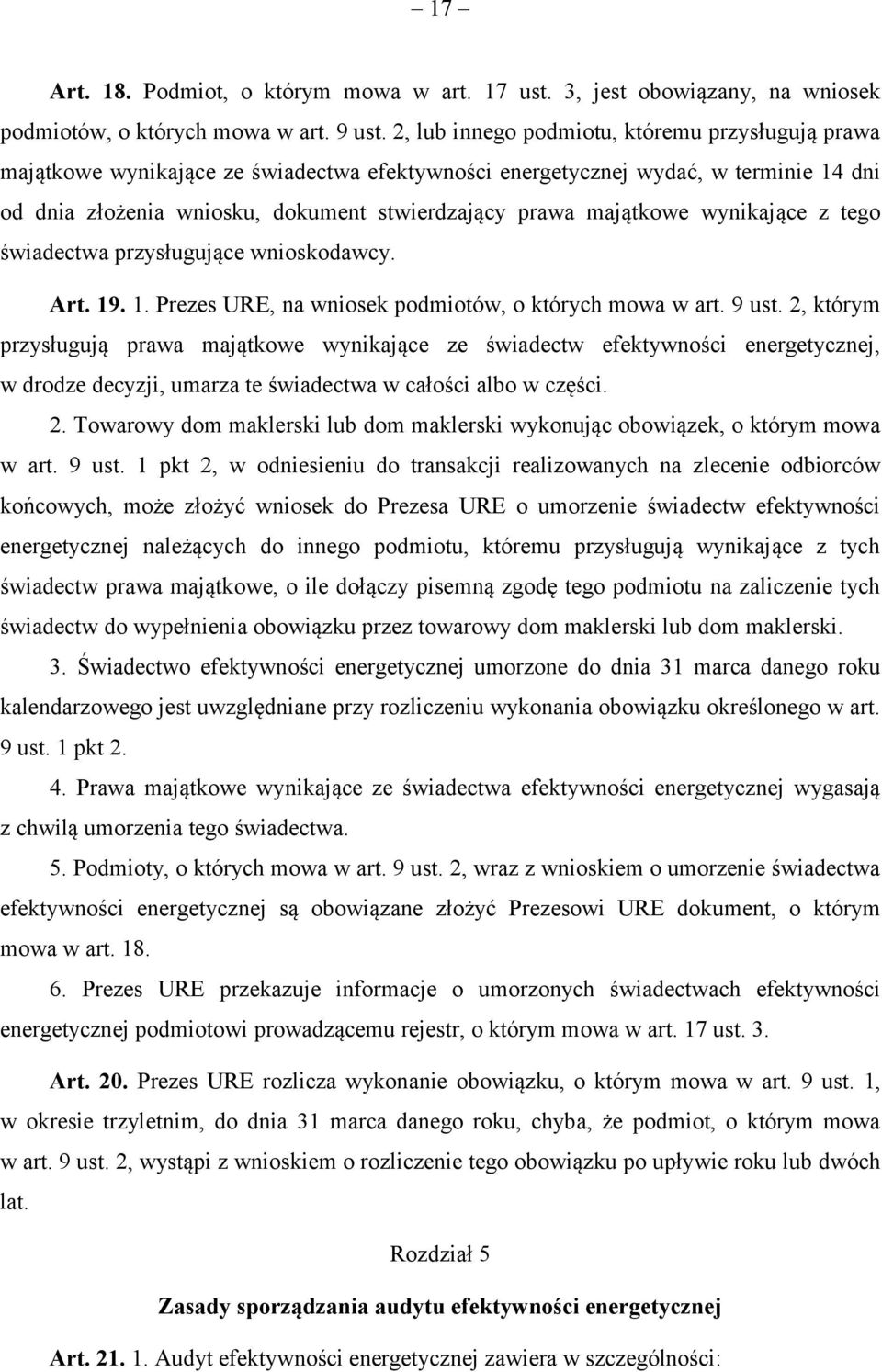 – 17 –

Art. 18. Podmiot, o którym mowa w art. 17 ust. 3, jest obowiązany, na wniosek podmiotów, o których mowa w art. 9 ust. 2, lub innego podmiotu, któremu przysługują prawa majątkowe wynikające ze świadectwa efektywności energetycznej wydać, w terminie 14 dni od dnia złożenia wniosku, dokument stwierdzający prawa majątkowe wynikające z tego świadectwa przysługujące wnioskodawcy.

Art. 19. 1. Prezes URE, na wniosek podmiotów, o których mowa w art. 9 ust. 2, którym przysługują prawa majątkowe wynikające ze świadectw efektywności energetycznej, w drodze decyzji, umarza te świadectwa w całości albo w części.

2. Towarowy dom maklerski lub dom maklerski wykonując obowiązek, o którym mowa w art. 9 ust. 1 pkt 2, w odniesieniu do transakcji realizowanych na zlecenie odbiorców końcowych, może złożyć wniosek do Prezesa URE o umorzenie świadectw efektywności energetycznej należących do innego podmiotu, któremu przysługują wynikające z tych świadectw prawa majątkowe, o ile dołączy pisemną zgodę tego podmiotu na zaliczenie tych świadectw do wypełnienia obowiązku przez towarowy dom maklerski lub dom maklerski.

3. Świadectwo efektywności energetycznej umorzone do dnia 31 marca danego roku kalendarzowego jest uwzględniane przy rozliczeniu wykonania obowiązku określonego w art. 9 ust. 1 pkt 2.

4. Prawa majątkowe wynikające ze świadectwa efektywności energetycznej wygasają z chwilą umorzenia tego świadectwa.

5. Podmioty, o których mowa w art. 9 ust. 2, wraz z wnioskiem o umorzenie świadectwa efektywności energetycznej są obowiązane złożyć Prezesowi URE dokument, o którym mowa w art. 18.

6. Prezes URE przekazuje informacje o umorzonych świadectwach efektywności energetycznej podmiotowi prowadzącemu rejestr, o którym mowa w art. 17 ust. 3.

Art. 20. Prezes URE rozlicza wykonanie obowiązku, o którym mowa w art. 9 ust. 1, w okresie trzyletnim, do dnia 31 marca danego roku, chyba, że podmiot, o którym mowa w art. 9 ust. 2, wystąpi z wnioskiem o rozliczenie tego obowiązku po upływie roku lub dwóch lat.

Rozdział 5

Zasady sporządzania audytu efektywności energetycznej

Art. 21. 1. Audyt efektywności energetycznej zawiera w szczególności: